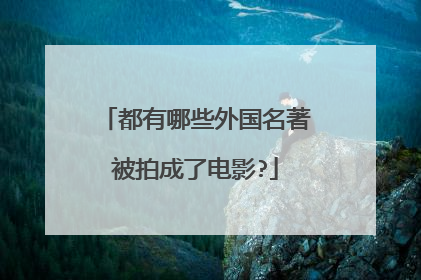 「都有哪些外国名著被拍成了电影?」